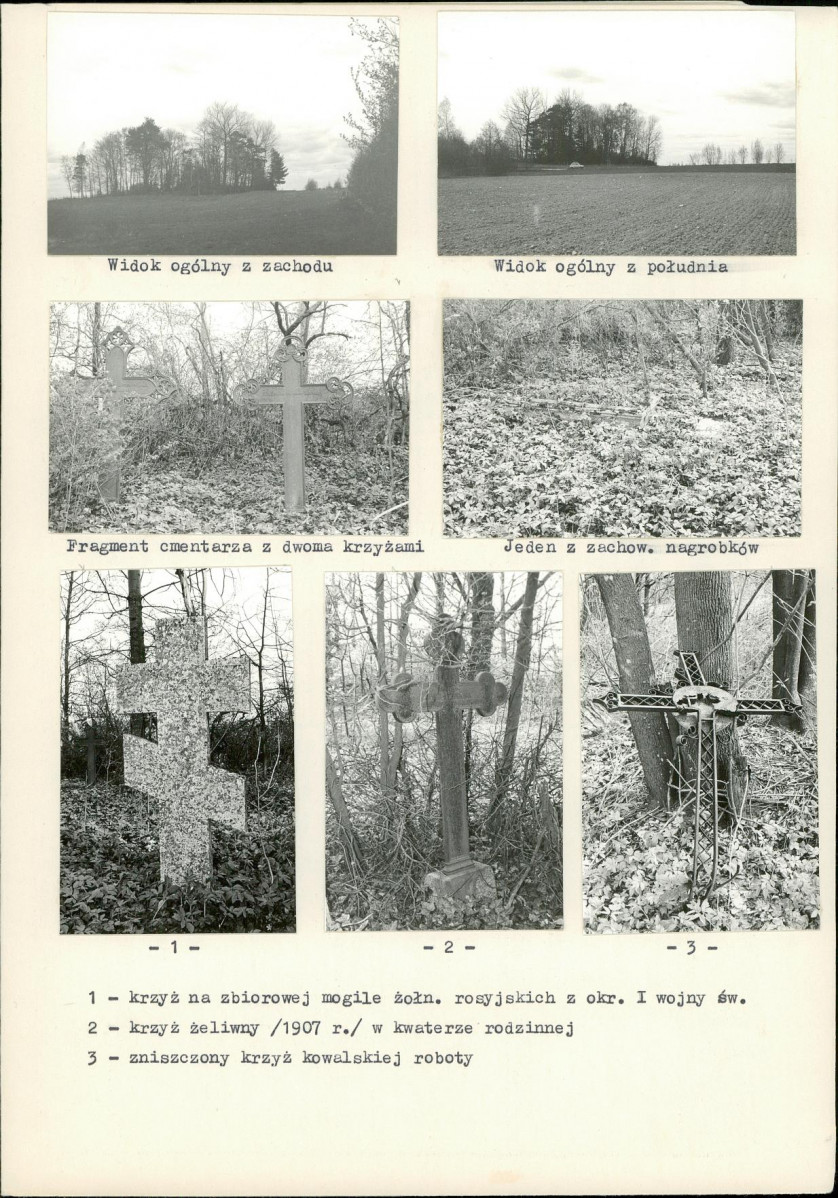 Widok ogólny z zachodu

Widok ogólny z południa

Fragment cmentarza z dwoma krzyżami

Jeden z zachow. nagrobków

- 1 -

- 2 -

- 3 -

1 - krzyż na zbiorowej mogile żołn. rosyjskich z okr. I wojny św.

2 - krzyż żeliwny /1907 r./ w kwaterze rodzinnej

3 - zniszczony krzyż kowalskiej roboty